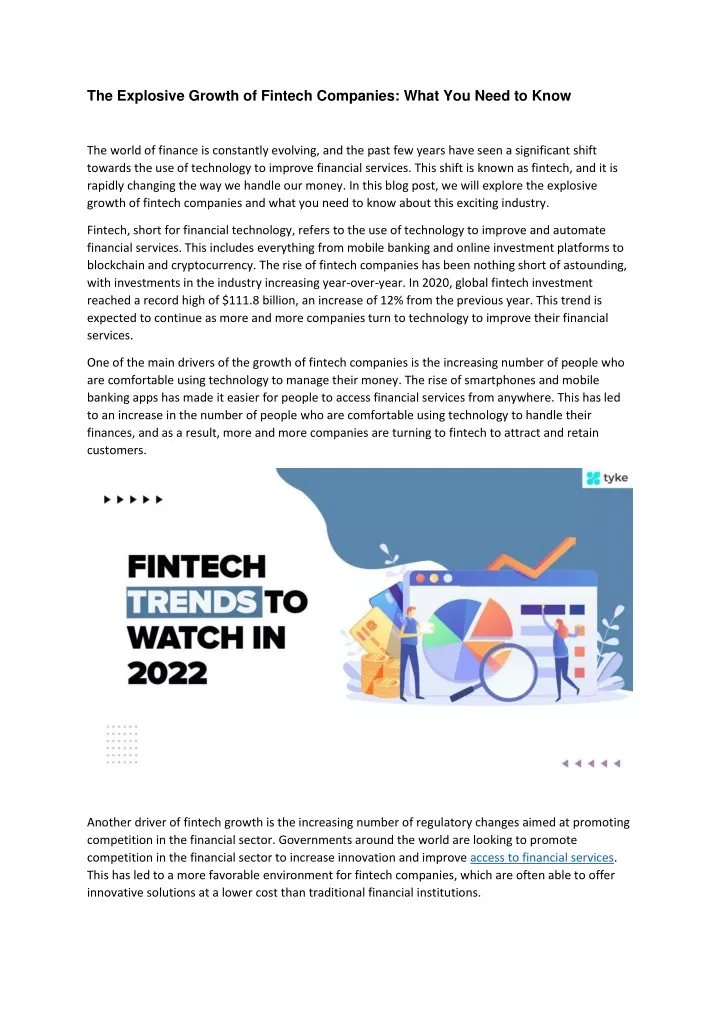 The Explosive Growth of Fintech Companies: What You Need to Know

The world of finance is constantly evolving, and the past few years have seen a significant shift towards the use of technology to improve financial services. This shift is known as fintech, and it is rapidly changing the way we handle our money. In this blog post, we will explore the explosive growth of fintech companies and what you need to know about this exciting industry.

Fintech, short for financial technology, refers to the use of technology to improve and automate financial services. This includes everything from mobile banking and online investment platforms to blockchain and cryptocurrency. The rise of fintech companies has been nothing short of astounding, with investments in the industry increasing year-over-year. In 2020, global fintech investment reached a record high of $111.8 billion, an increase of 12% from the previous year. This trend is expected to continue as more and more companies turn to technology to improve their financial services.

One of the main drivers of the growth of fintech companies is the increasing number of people who are comfortable using technology to manage their money. The rise of smartphones and mobile banking apps has made it easier for people to access financial services from anywhere. This has led to an increase in the number of people who are comfortable using technology to handle their finances, and as a result, more and more companies are turning to fintech to attract and retain customers.

tyke

FINTECH TRENDS TO WATCH IN 2022

Another driver of fintech growth is the increasing number of regulatory changes aimed at promoting competition in the financial sector. Governments around the world are looking to promote competition in the financial sector to increase innovation and improve access to financial services. This has led to a more favorable environment for fintech companies, which are often able to offer innovative solutions at a lower cost than traditional financial institutions.